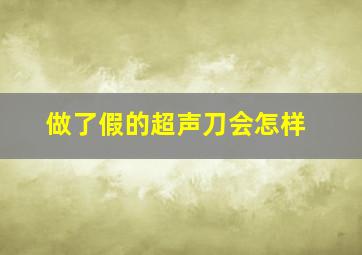 做了假的超声刀会怎样